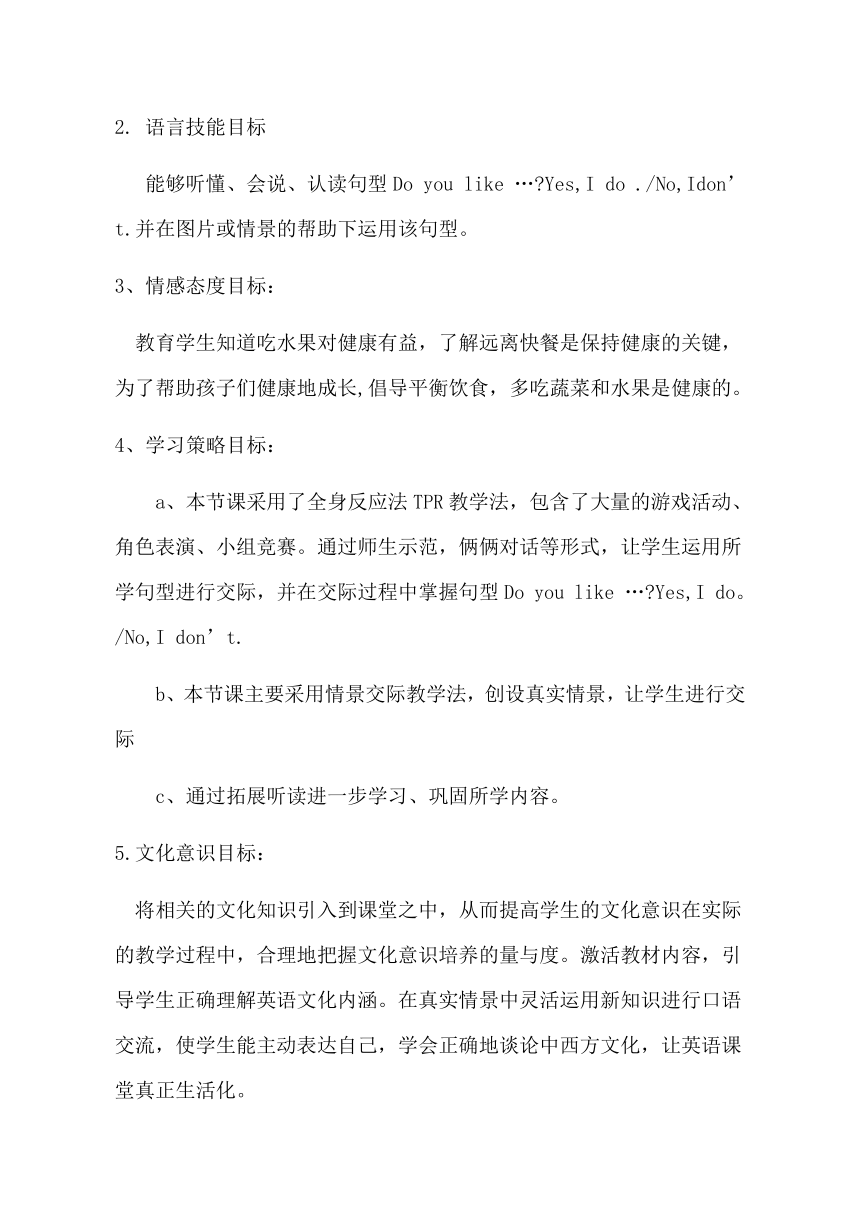 2. 语言技能目标

能够听懂、会说、认读句型 Do you like …?Yes,I do ./No,Idon’t.并在图片或情景的帮助下运用该句型。

3、情感态度目标：

教育学生知道吃水果对健康有益，了解远离快餐是保持健康的关键，为了帮助孩子们健康地成长,倡导平衡饮食，多吃蔬菜和水果是健康的。

4、学习策略目标：

a、本节课采用了全身反应法 TPR 教学法，包含了大量的游戏活动、角色表演、小组竞赛。通过师生示范，俩俩对话等形式，让学生运用所学句型进行交际，并在交际过程中掌握句型 Do you like …?Yes,I do。/No,I don’t.

b、本节课主要采用情景交际教学法，创设真实情景，让学生进行交际

c、通过拓展听读进一步学习、巩固所学内容。

5.文化意识目标：

将相关的文化知识引入到课堂之中，从而提高学生的文化意识在实际的教学过程中，合理地把握文化意识培养的量与度。激活教材内容，引导学生正确理解英语文化内涵。在真实情景中灵活运用新知识进行口语交流，使学生能主动表达自己，学会正确地谈论中西方文化，让英语课堂真正生活化。